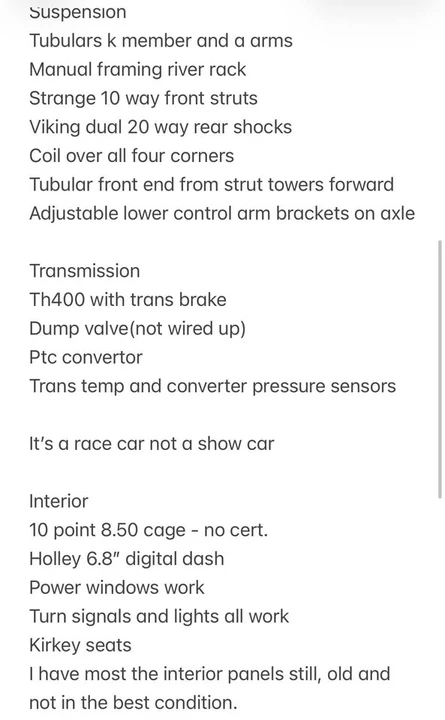 Suspension
Tubulars k member and a arms
Manual framing river rack
Strange 10 way front struts
Viking dual 20 way rear shocks
Coil over all four corners
Tubular front end from strut towers forward
Adjustable lower control arm brackets on axle

Transmission
Th400 with trans brake
Dump valve(not wired up)
Ptc convertor
Trans temp and converter pressure sensors

It's a race car not a show car

Interior
10 point 8.50 cage - no cert.
Holley 6.8" digital dash
Power windows work
Turn signals and lights all work
Kirkey seats
I have most the interior panels still, old and not in the best condition.